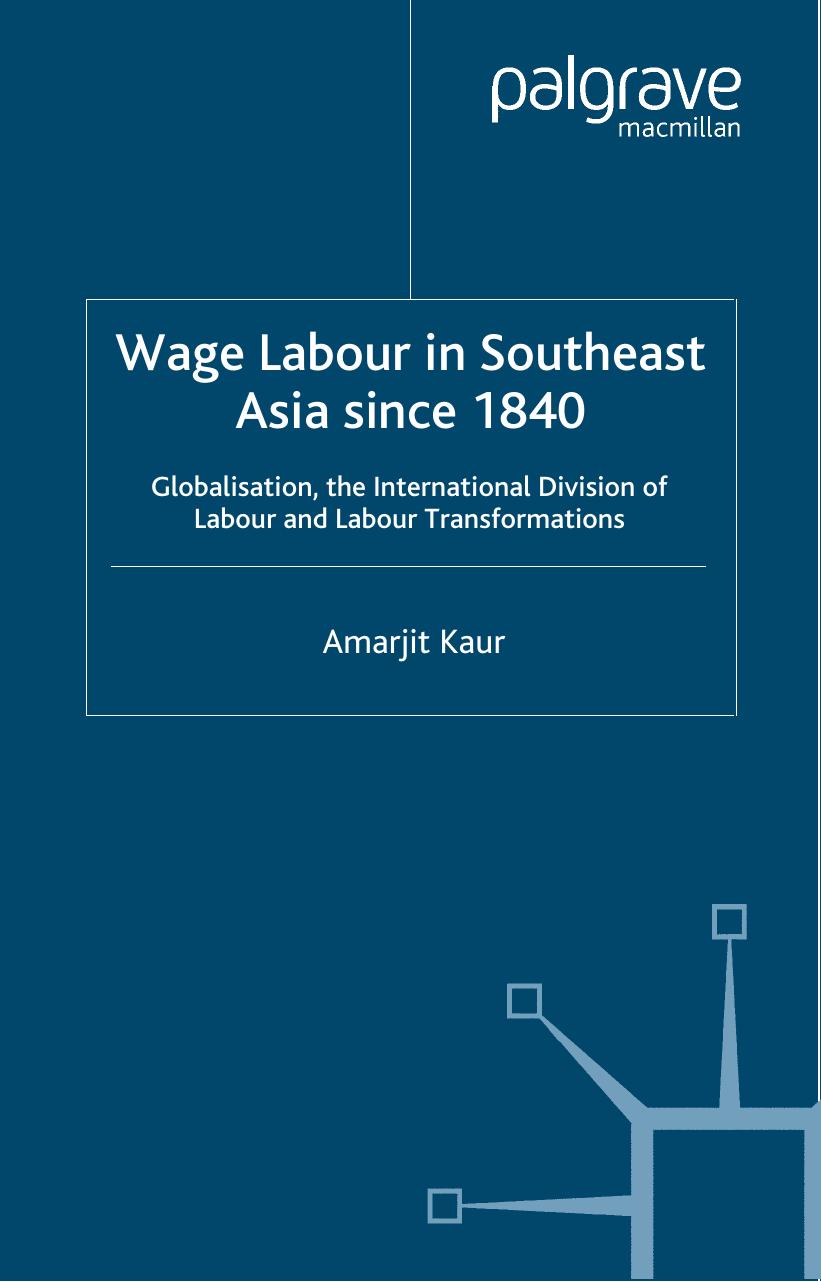 palgrave
macmillan

Wage Labour in Southeast Asia since 1840

Globalisation, the International Division of Labour and Labour Transformations

Amarjit Kaur